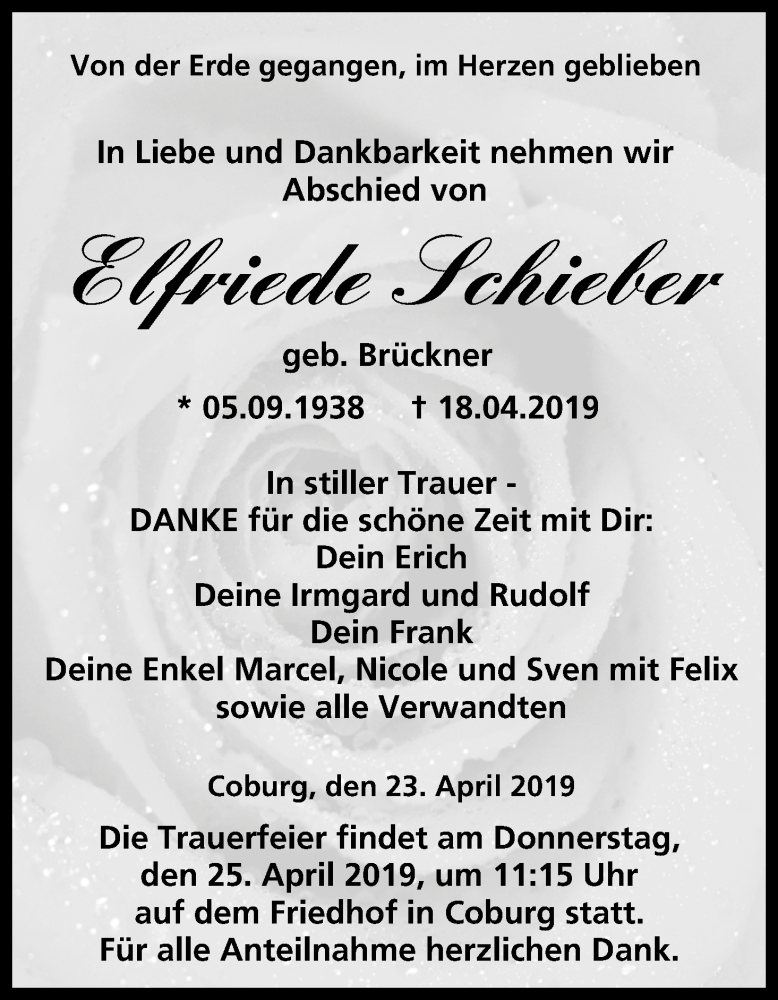 Von der Erde gegangen, im Herzen geblieben

In Liebe und Dankbarkeit nehmen wir Abschied von

Elfriede Schieber

geb. Brückner

* 05.09.1938 † 18.04.2019

In stiller Trauer -
DANKE für die schöne Zeit mit Dir:
Dein Erich
Deine Irmgard und Rudolf
Dein Frank
Deine Enkel Marcel, Nicole und Sven mit Felix
sowie alle Verwandten

Coburg, den 23. April 2019

Die Trauerfeier findet am Donnerstag, den 25. April 2019, um 11:15 Uhr auf dem Friedhof in Coburg statt.
Für alle Anteilnahme herzlichen Dank.